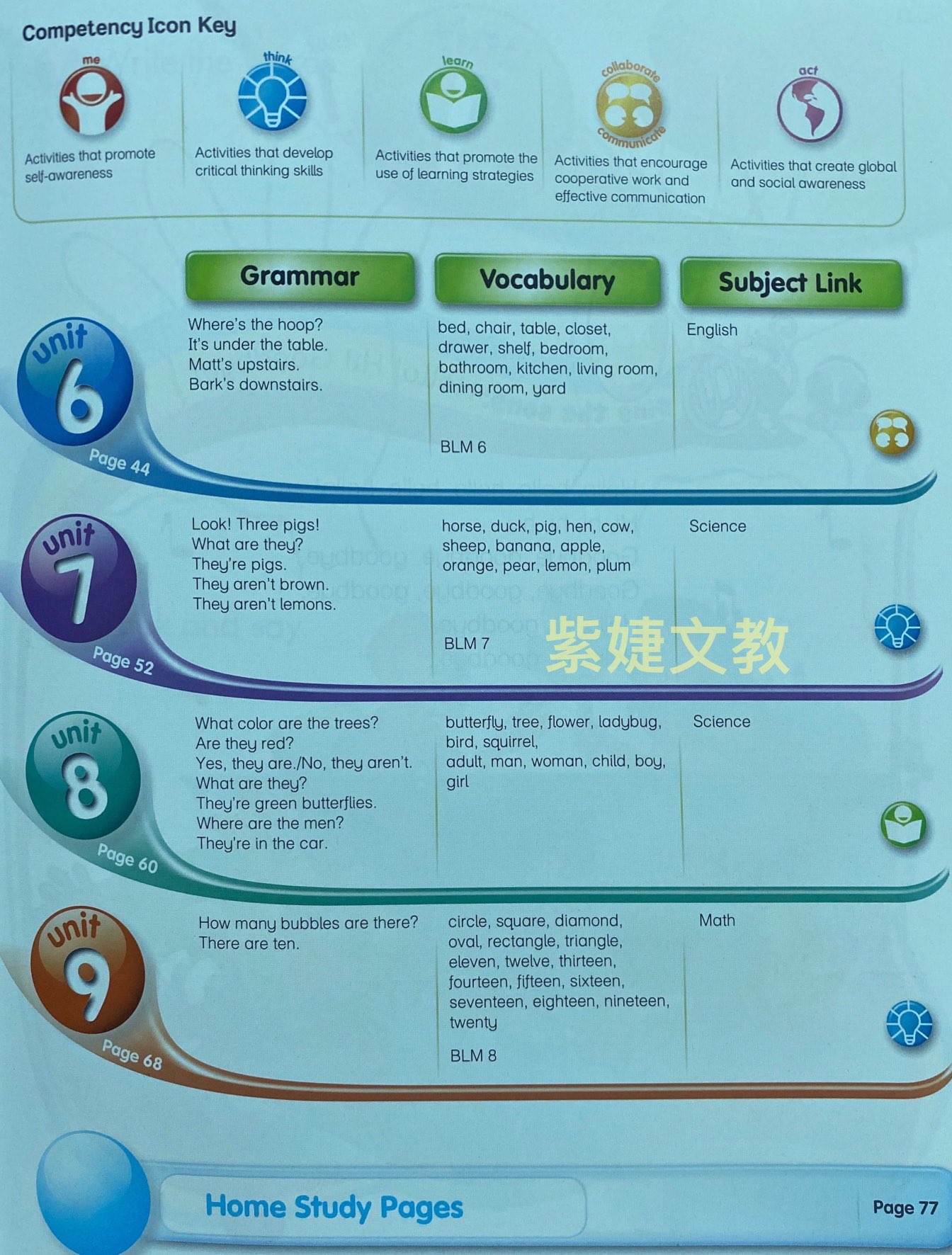 Competency Icon Key

me
Activities that promote self-awareness

think
Activities that develop critical thinking skills

learn
Activities that promote the use of learning strategies

collaborate
communicate
Activities that encourage cooperative work and effective communication

act
Activities that create global and social awareness

Grammar

Vocabulary

Subject Link

unit 6
Page 44

Where's the hoop?
It's under the table.
Matt's upstairs.
Bark's downstairs.

bed, chair, table, closet, drawer, shelf, bedroom, bathroom, kitchen, living room, dining room, yard

BLM 6

English

unit 7
Page 52

Look! Three pigs!
What are they?
They're pigs.
They aren't brown.
They aren't lemons.

horse, duck, pig, hen, cow, sheep, banana, apple, orange, pear, lemon, plum

BLM 7

Science

unit 8
Page 60

What color are the trees?
Are they red?
Yes, they are./No, they aren't.
What are they?
They're green butterflies.
Where are the men?
They're in the car.

butterfly, tree, flower, ladybug, bird, squirrel, adult, man, woman, child, boy, girl

Science

unit 9
Page 68

How many bubbles are there?
There are ten.

circle, square, diamond, oval, rectangle, triangle, eleven, twelve, thirteen, fourteen, fifteen, sixteen, seventeen, eighteen, nineteen, twenty

BLM 8

Math

Home Study Pages

Page 77

紫婕文教